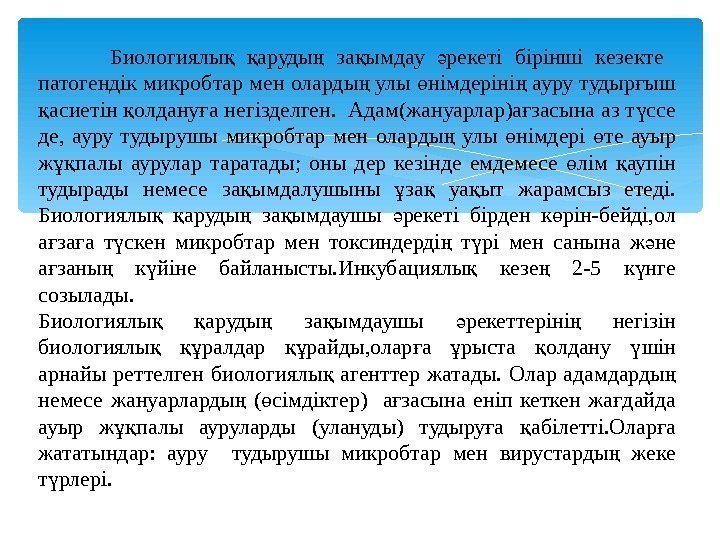 Биологиялық қарудың зақымдау әрекеті бірінші кезекте патогендік микробтар мен олардың улы өнімдерінің ауру тудырғыш қасиетін қолдануға негізделген. Адам(жануарлар)ағзасына аз түссе де, ауру тудырушы микробтар мен олардың улы өнімдері өте ауыр жұқпалы аурулар таратады; оны дер кезінде емдемесе өлім қаупін тудырады немесе зақымдалушыны ұзақ уақыт жарамсыз етеді. Биологиялық қарудың зақымдаушы әрекеті бірден көрін-бейді,ол ағзаға түскен микробтар мен токсиндердің түрі мен санына және ағзаның күйіне байланысты.Инкубациялық кезең 2-5 күнге созылады.
Биологиялық қарудың зақымдаушы әрекеттерінің негізін биологиялық құралдар құрайды,оларға ұрыста қолдану үшін арнайы реттелген биологиялық агенттер жатады. Олар адамдардың немесе жануарлардың (өсімдіктер) ағзасына еніп кеткен жағдайда ауыр жұқпалы ауруларды (улануды) тудыруға қабілетті.Оларға жататындар: ауру тудырушы микробтар мен вирустардың жеке түрлері.